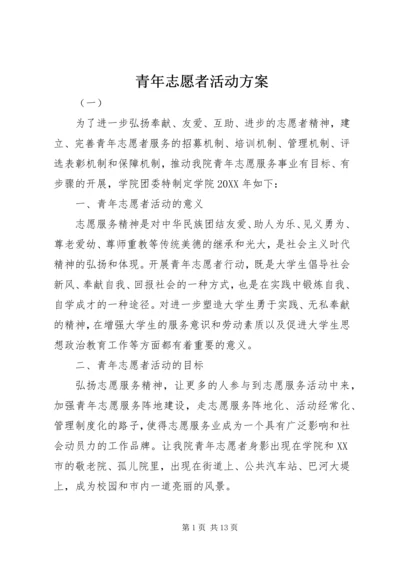 青年志愿者活动方案

（一）

为了进一步弘扬奉献、友爱、互助、进步的志愿者精神，建立、完善青年志愿者服务的招募机制、培训机制、管理机制、评选表彰机制和保障机制，推动我院青年志愿服务事业有目标、有步骤的开展，学院团委特制定学院20XX年如下：

一、青年志愿者活动的意义

志愿服务精神是对中华民族团结友爱、助人为乐、见义勇为、尊老爱幼、尊师重教等传统美德的继承和光大，是社会主义时代精神的弘扬和体现。开展青年志愿者行动，既是大学生倡导社会新风、奉献自我、回报社会的一种方式，也是在实践中锻炼自我、自学成才的一种途径。对进一步塑造大学生勇于实践、无私奉献的精神，在增强大学生的服务意识和劳动素质以及促进大学生思想政治教育工作等方面都有着重要的意义。

二、青年志愿者活动的目标

弘扬志愿服务精神，让更多的人参与到志愿服务活动中来，加强青年志愿服务阵地建设，走志愿服务阵地化、活动经常化、管理制度化的路子，使得志愿服务业成为一个具有广泛影响和社会动员力的工作品牌。让我院青年志愿者身影出现在学院和XX市的敬老院、孤儿院里，出现在街道上、公共汽车站、巴河大堤上，成为校园和市内一道亮丽的风景。

第1页 共13页